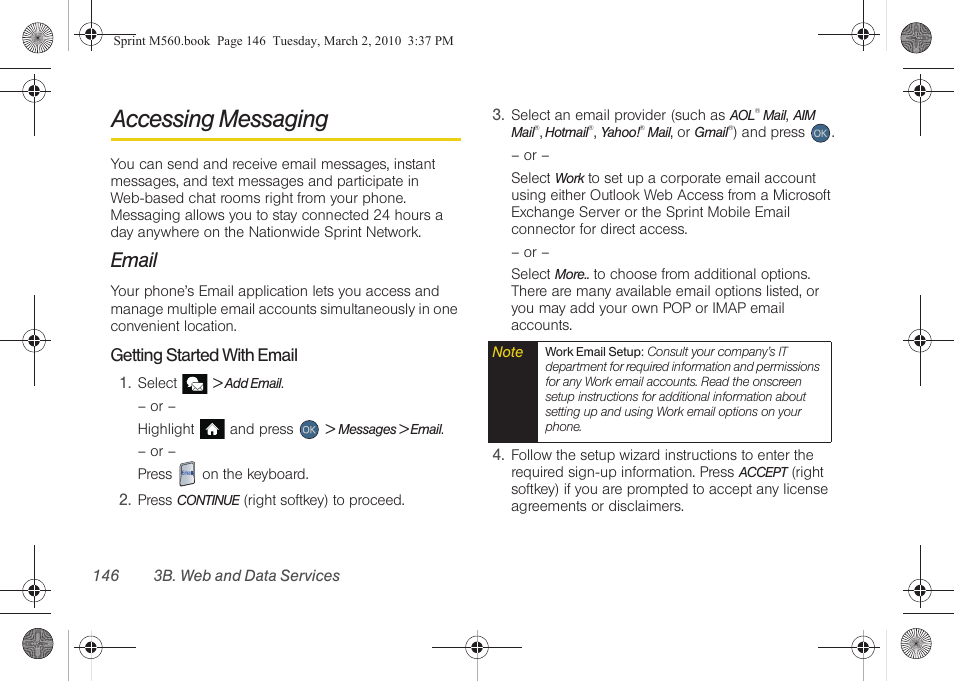 Sprint M560.book Page 146 Tuesday, March 2, 2010 3:37 PM

Accessing Messaging

You can send and receive email messages, instant messages, and text messages and participate in Web-based chat rooms right from your phone. Messaging allows you to stay connected 24 hours a day anywhere on the Nationwide Sprint Network.

Email

Your phone's Email application lets you access and manage multiple email accounts simultaneously in one convenient location.

Getting Started With Email

1. Select > Add Email.

– or –

Highlight and press OK > Messages > Email.

– or –

Press on the keyboard.

2. Press CONTINUE (right softkey) to proceed.

3. Select an email provider (such as AOL® Mail, AIM Mail®, Hotmail®, Yahoo!® Mail, or Gmail®) and press OK.

– or –

Select Work to set up a corporate email account using either Outlook Web Access from a Microsoft Exchange Server or the Sprint Mobile Email connector for direct access.

– or –

Select More.. to choose from additional options. There are many available email options listed, or you may add your own POP or IMAP email accounts.

Note Work Email Setup: Consult your company's IT department for required information and permissions for any Work email accounts. Read the onscreen setup instructions for additional information about setting up and using Work email options on your phone.

4. Follow the setup wizard instructions to enter the required sign-up information. Press ACCEPT (right softkey) if you are prompted to accept any license agreements or disclaimers.

146 3B. Web and Data Services